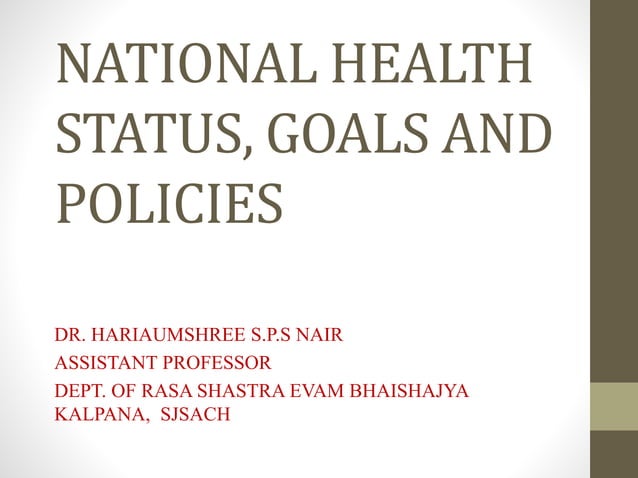 NATIONAL HEALTH STATUS, GOALS AND POLICIES

DR. HARIAUMSHREE S.P.S NAIR
ASSISTANT PROFESSOR
DEPT. OF RASA SHASTRA EVAM BHAISHAJYA KALPANA, SJSACH